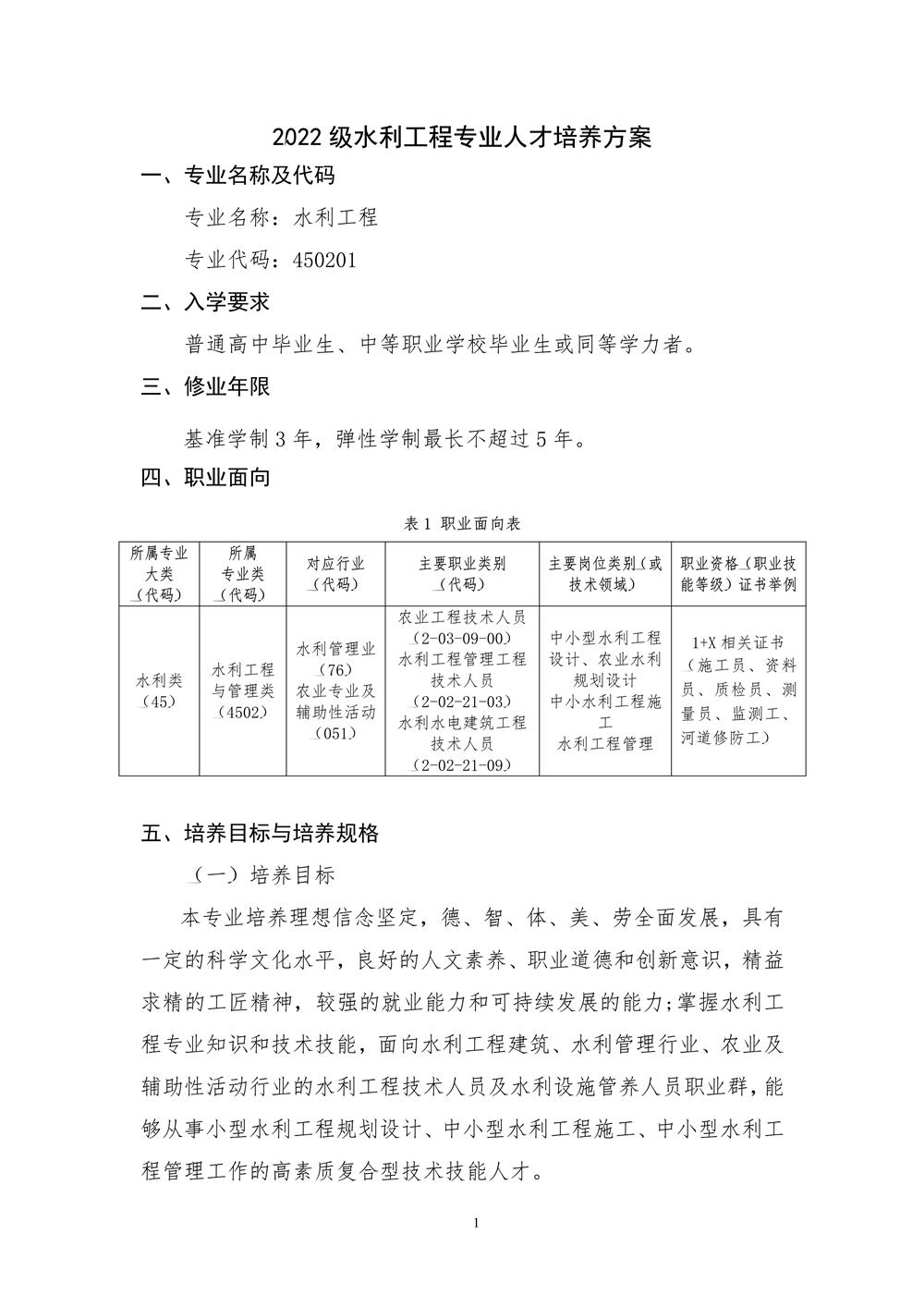 2022 级水利工程专业人才培养方案

一、专业名称及代码

专业名称：水利工程

专业代码：450201

二、入学要求

普通高中毕业生、中等职业学校毕业生或同等学力者。

三、修业年限

基准学制 3 年，弹性学制最长不超过 5 年。

四、职业面向

表 1 职业面向表

| 所属专业大类（代码） | 所属专业类（代码） | 对应行业（代码） | 主要职业类别（代码） | 主要岗位类别（或技术领域） | 职业资格（职业技能等级）证书举例 |
|---|---|---|---|---|---|
| 水利类（45） | 水利工程与管理类（4502） | 水利管理业（76）农业专业及辅助性活动（051） | 农业工程技术人员（2-03-09-00）水利工程管理工程技术人员（2-02-21-03）水利水电建筑工程技术人员（2-02-21-09） | 中小型水利工程设计、农业水利规划设计 中小水利工程施工 水利工程管理 | 1+X 相关证书（施工员、资料员、质检员、测量员、监测工、河道修防工） |

五、培养目标与培养规格

（一）培养目标

本专业培养理想信念坚定，德、智、体、美、劳全面发展，具有一定的科学文化水平，良好的人文素养、职业道德和创新意识，精益求精的工匠精神，较强的就业能力和可持续发展的能力;掌握水利工程专业知识和技术技能，面向水利工程建筑、水利管理行业、农业及辅助性活动行业的水利工程技术人员及水利设施管养人员职业群，能够从事小型水利工程规划设计、中小型水利工程施工、中小型水利工程管理工作的高素质复合型技术技能人才。

1